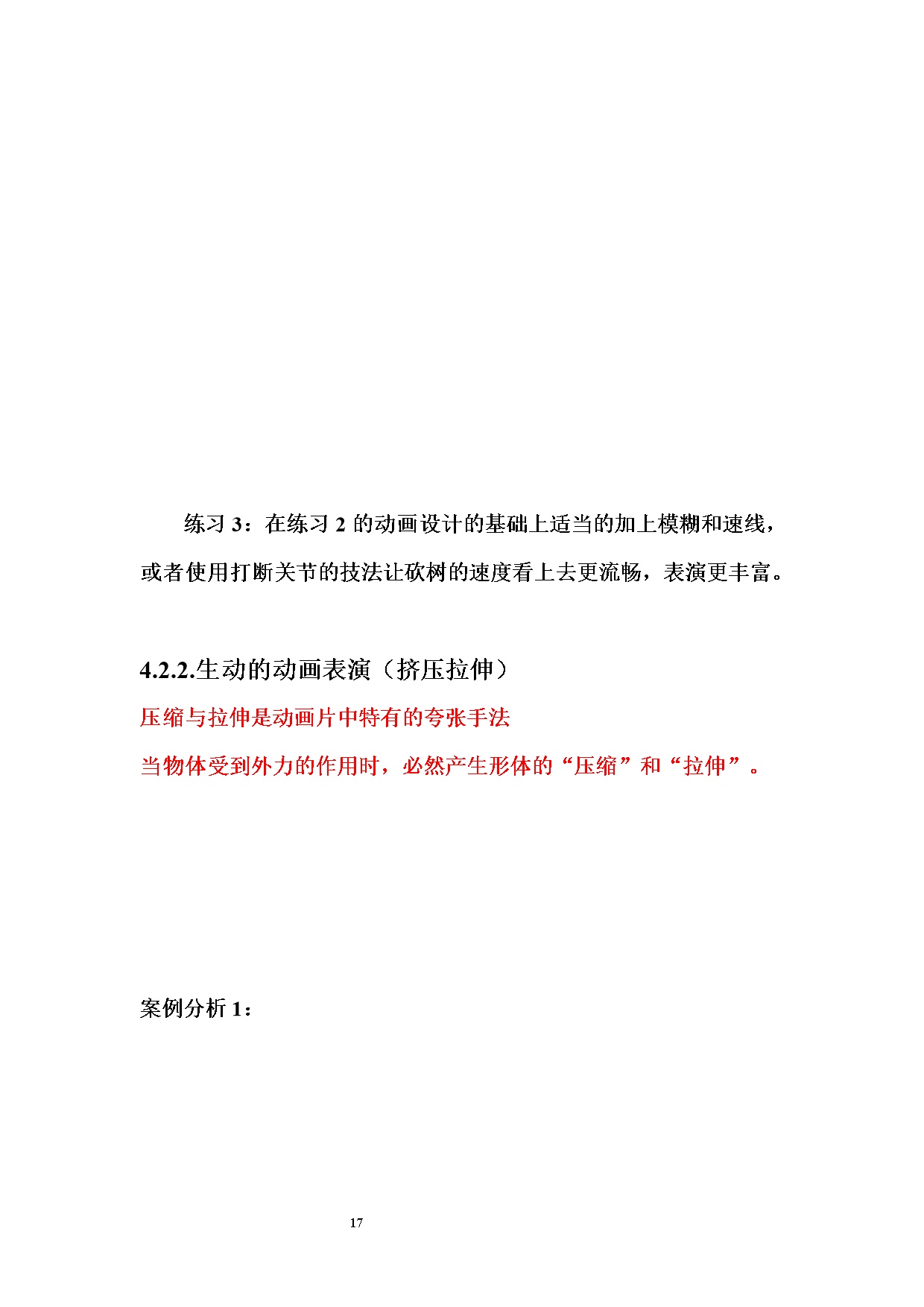 练习 3：在练习 2 的动画设计的基础上适当的加上模糊和速线，或者使用打断关节的技法让砍树的速度看上去更流畅，表演更丰富。

4.2.2.生动的动画表演（挤压拉伸）

压缩与拉伸是动画片中特有的夸张手法

当物体受到外力的作用时，必然产生形体的“压缩”和“拉伸”。

案例分析 1：

17